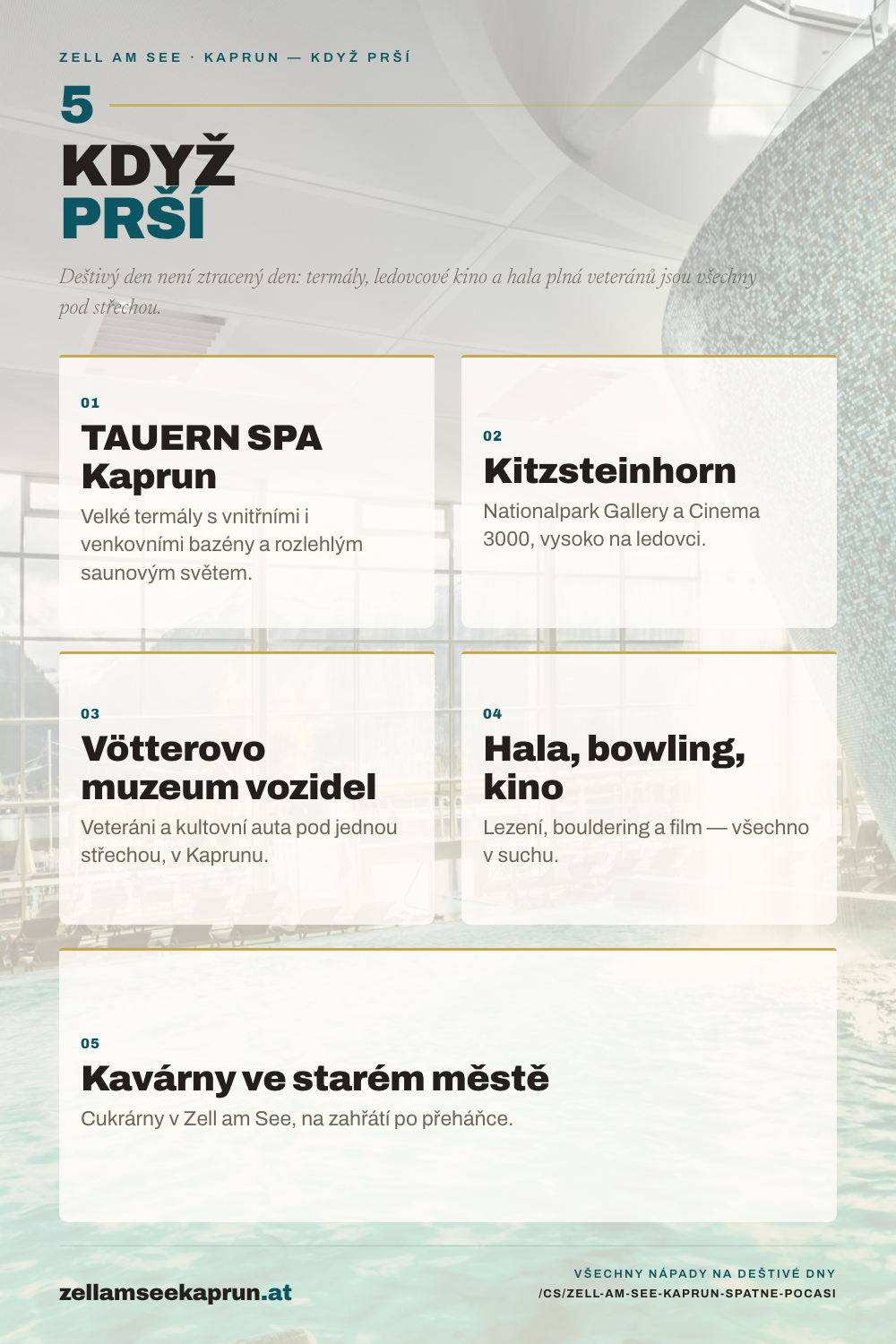 ZELL AM SEE · KAPRUN — KDYŽ PRŠÍ

5

KDYŽ
PRŠÍ

Deštivý den není ztracený den: termály, ledovcové kino a hala plná veteránů jsou všechny pod střechou.

01

TAUERN SPA Kaprun

Velké termály s vnitřními i venkovními bazény a rozlehlým saunovým světem.

02

Kitzsteinhorn

Nationalpark Gallery a Cinema 3000, vysoko na ledovci.

03

Vötterovo muzeum vozidel

Veteráni a kultovní auta pod jednou střechou, v Kaprunu.

04

Hala, bowling, kino

Lezení, bouldering a film — všechno v suchu.

05

Kavárny ve starém městě

Cukrárny v Zell am See, na zahřátí po přeháňce.

zellamseekaprun.at

VŠECHNY NÁPADY NA DEŠTIVÉ DNY
/CS/ZELL-AM-SEE-KAPRUN-SPATNE-POCASI